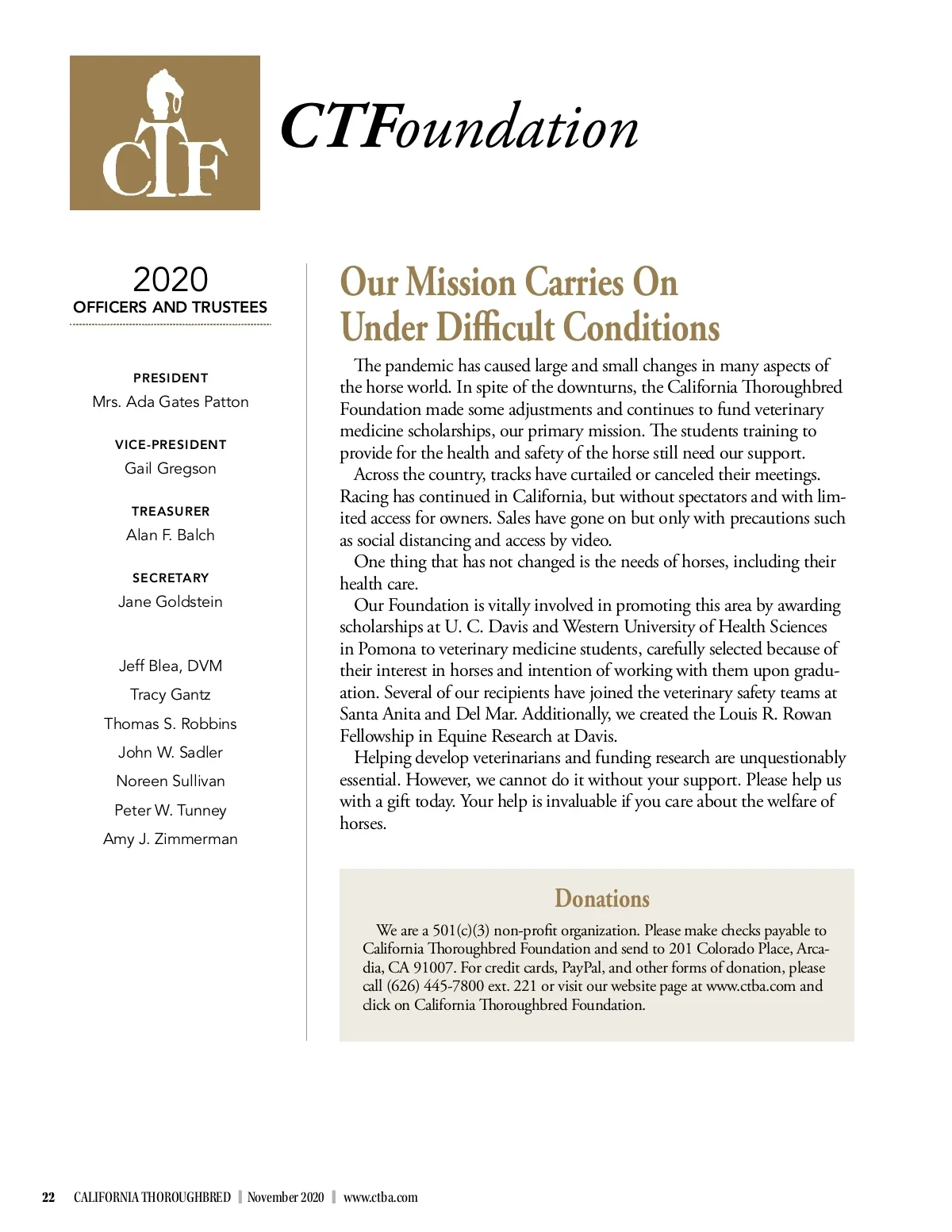 CTF

CTFoundation

2020
OFFICERS AND TRUSTEES

PRESIDENT
Mrs. Ada Gates Patton

VICE-PRESIDENT
Gail Gregson

TREASURER
Alan F. Balch

SECRETARY
Jane Goldstein

Jeff Blea, DVM
Tracy Gantz
Thomas S. Robbins
John W. Sadler
Noreen Sullivan
Peter W. Tunney
Amy J. Zimmerman

Our Mission Carries On Under Difficult Conditions

The pandemic has caused large and small changes in many aspects of the horse world. In spite of the downturns, the California Thoroughbred Foundation made some adjustments and continues to fund veterinary medicine scholarships, our primary mission. The students training to provide for the health and safety of the horse still need our support.

Across the country, tracks have curtailed or canceled their meetings. Racing has continued in California, but without spectators and with limited access for owners. Sales have gone on but only with precautions such as social distancing and access by video.

One thing that has not changed is the needs of horses, including their health care.

Our Foundation is vitally involved in promoting this area by awarding scholarships at U. C. Davis and Western University of Health Sciences in Pomona to veterinary medicine students, carefully selected because of their interest in horses and intention of working with them upon graduation. Several of our recipients have joined the veterinary safety teams at Santa Anita and Del Mar. Additionally, we created the Louis R. Rowan Fellowship in Equine Research at Davis.

Helping develop veterinarians and funding research are unquestionably essential. However, we cannot do it without your support. Please help us with a gift today. Your help is invaluable if you care about the welfare of horses.

Donations

We are a 501(c)(3) non-profit organization. Please make checks payable to California Thoroughbred Foundation and send to 201 Colorado Place, Arcadia, CA 91007. For credit cards, PayPal, and other forms of donation, please call (626) 445-7800 ext. 221 or visit our website page at www.ctba.com and click on California Thoroughbred Foundation.

22 CALIFORNIA THOROUGHBRED | November 2020 | www.ctba.com